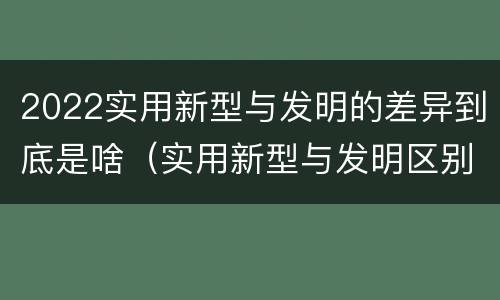 2022实用新型与发明的差异到底是啥（实用新型与发明区别